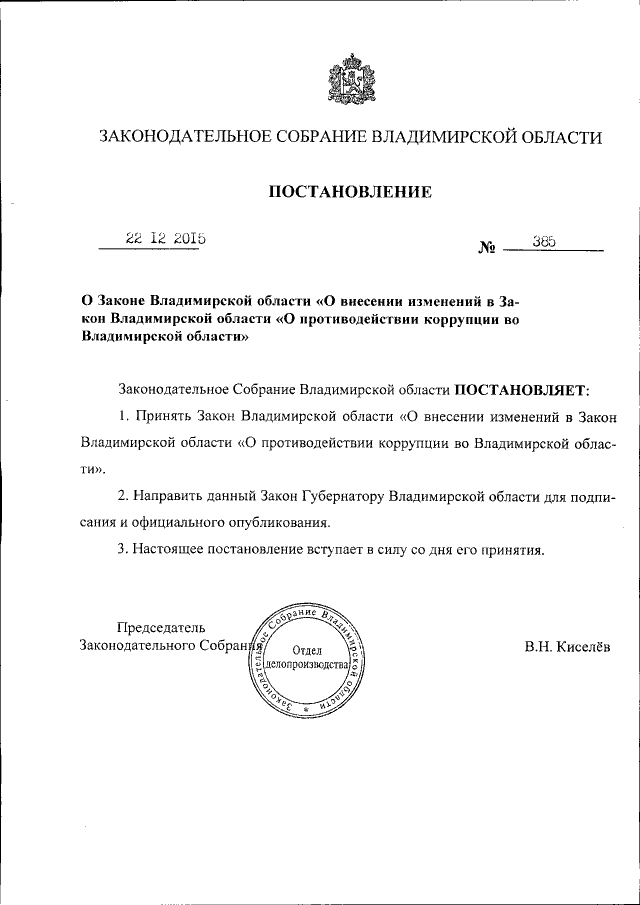 ЗАКОНОДАТЕЛЬНОЕ СОБРАНИЕ ВЛАДИМИРСКОЙ ОБЛАСТИ

ПОСТАНОВЛЕНИЕ

22 12 2015

№ 385

О Законе Владимирской области «О внесении изменений в Закон Владимирской области «О противодействии коррупции во Владимирской области»

Законодательное Собрание Владимирской области ПОСТАНОВЛЯЕТ:

1. Принять Закон Владимирской области «О внесении изменений в Закон Владимирской области «О противодействии коррупции во Владимирской области».

2. Направить данный Закон Губернатору Владимирской области для подписания и официального опубликования.

3. Настоящее постановление вступает в силу со дня его принятия.

Председатель
Законодательного Собрания

Законодательное Собрание Владимирской области
Отдел делопроизводства

В.Н. Киселёв